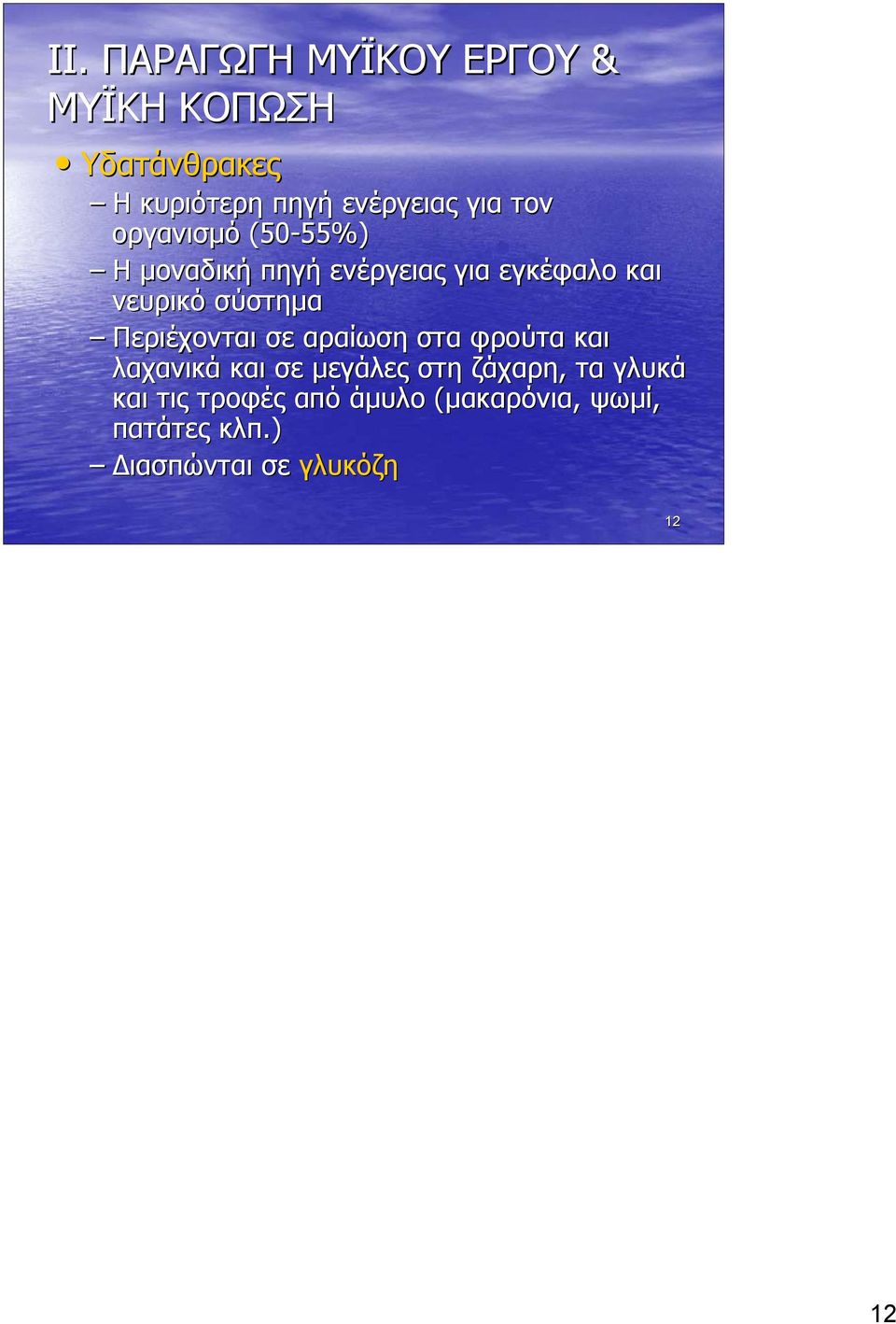 II. ΠΑΡΑΓΩΓΗ ΜΥΪΚΟΥ ΕΡΓΟΥ & ΜΥΪΚΗ ΚΟΠΩΣΗ

• Υδατάνθρακες

– Η κυριότερη πηγή ενέργειας για τον οργανισμό (50-55%)

– Η μοναδική πηγή ενέργειας για εγκέφαλο και νευρικό σύστημα

– Περιέχονται σε αραίωση στα φρούτα και λαχανικά και σε μεγάλες στη ζάχαρη, τα γλυκά και τις τροφές από άμυλο (μακαρόνια, ψωμί, πατάτες κλπ.)

– Διασπώνται σε γλυκόζη

12

12